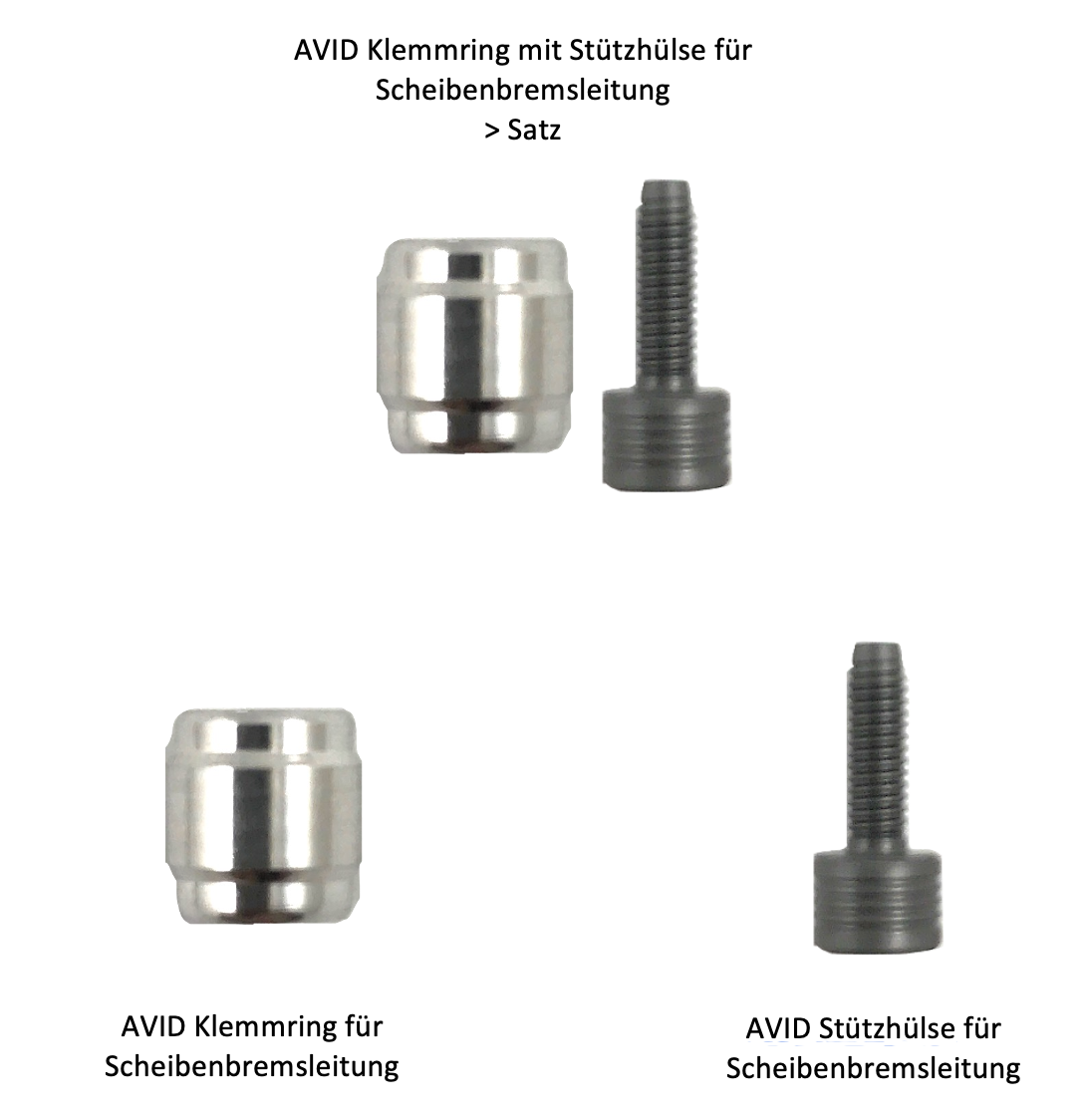 AVID Klemmring mit Stützhülse für
Scheibenbremsleitung
> Satz

AVID Klemmring für
Scheibenbremsleitung

AVID Stützhülse für
Scheibenbremsleitung